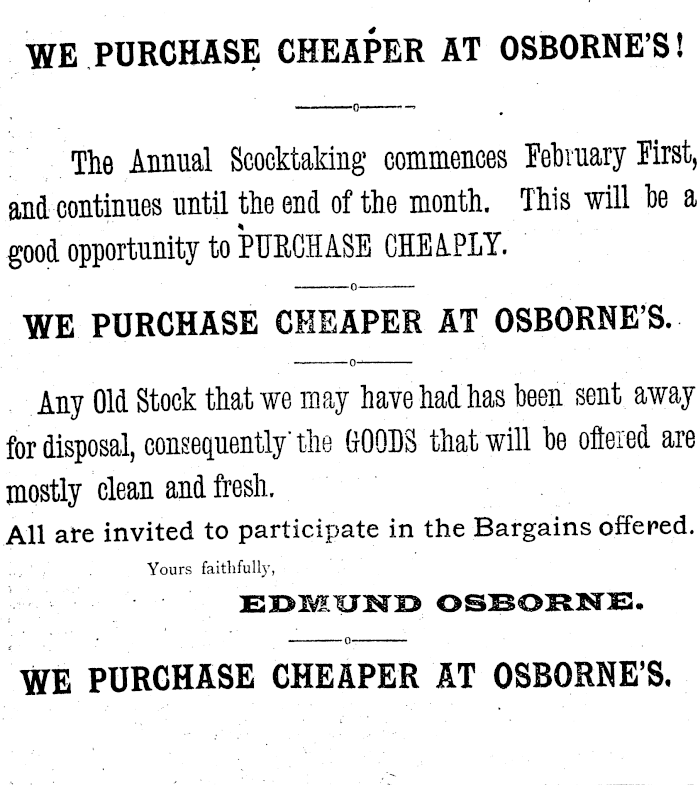 WE PURCHASE CHEAPER AT OSBORNE'S!

The Annual Scocktaking commences February First, and continues until the end of the month. This will be a good opportunity to PURCHASE CHEAPLY.

WE PURCHASE CHEAPER AT OSBORNE'S.

Any Old Stock that we may have had has been sent away for disposal, consequently the GOODS that will be offered are mostly clean and fresh.

All are invited to participate in the Bargains offered.

Yours faithfully,

EDMUND OSBORNE.

WE PURCHASE CHEAPER AT OSBORNE'S.